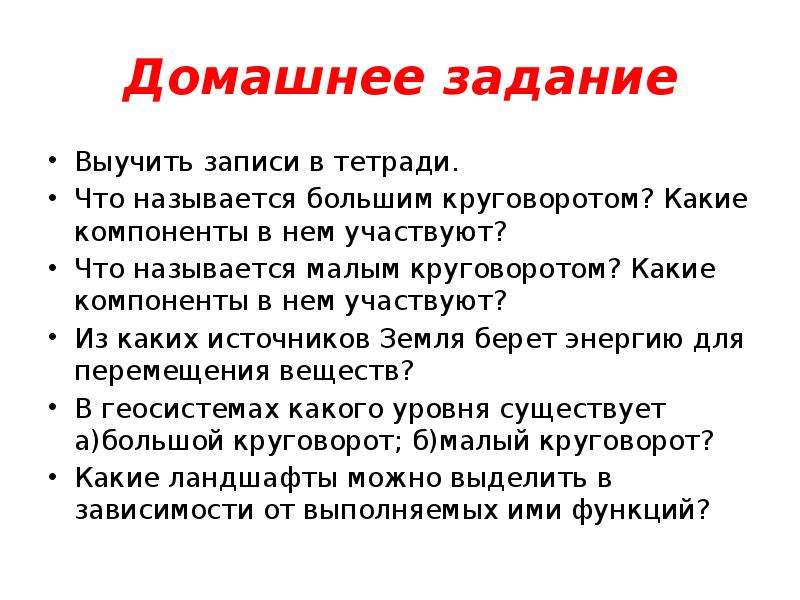 Домашнее задание

• Выучить записи в тетради.
• Что называется большим круговоротом? Какие компоненты в нем участвуют?
• Что называется малым круговоротом? Какие компоненты в нем участвуют?
• Из каких источников Земля берет энергию для перемещения веществ?
• В геосистемах какого уровня существует а)большой круговорот; б)малый круговорот?
• Какие ландшафты можно выделить в зависимости от выполняемых ими функций?